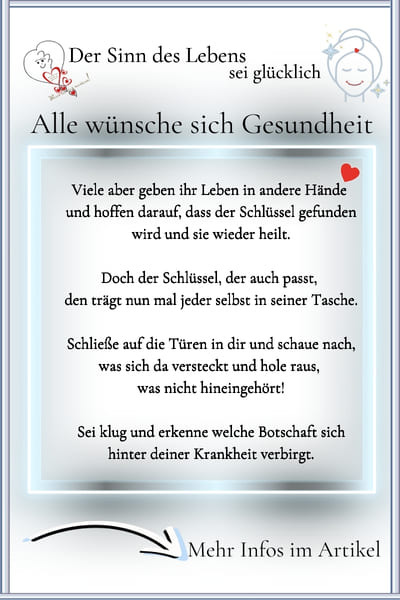 Der Sinn des Lebens
sei glücklich

Alle wünsche sich Gesundheit

Viele aber geben ihr Leben in andere Hände und hoffen darauf, dass der Schlüssel gefunden wird und sie wieder heilt.

Doch der Schlüssel, der auch passt, den trägt nun mal jeder selbst in seiner Tasche.

Schließe auf die Türen in dir und schaue nach, was sich da versteckt und hole raus, was nicht hineingehört!

Sei klug und erkenne welche Botschaft sich hinter deiner Krankheit verbirgt.

Mehr Infos im Artikel